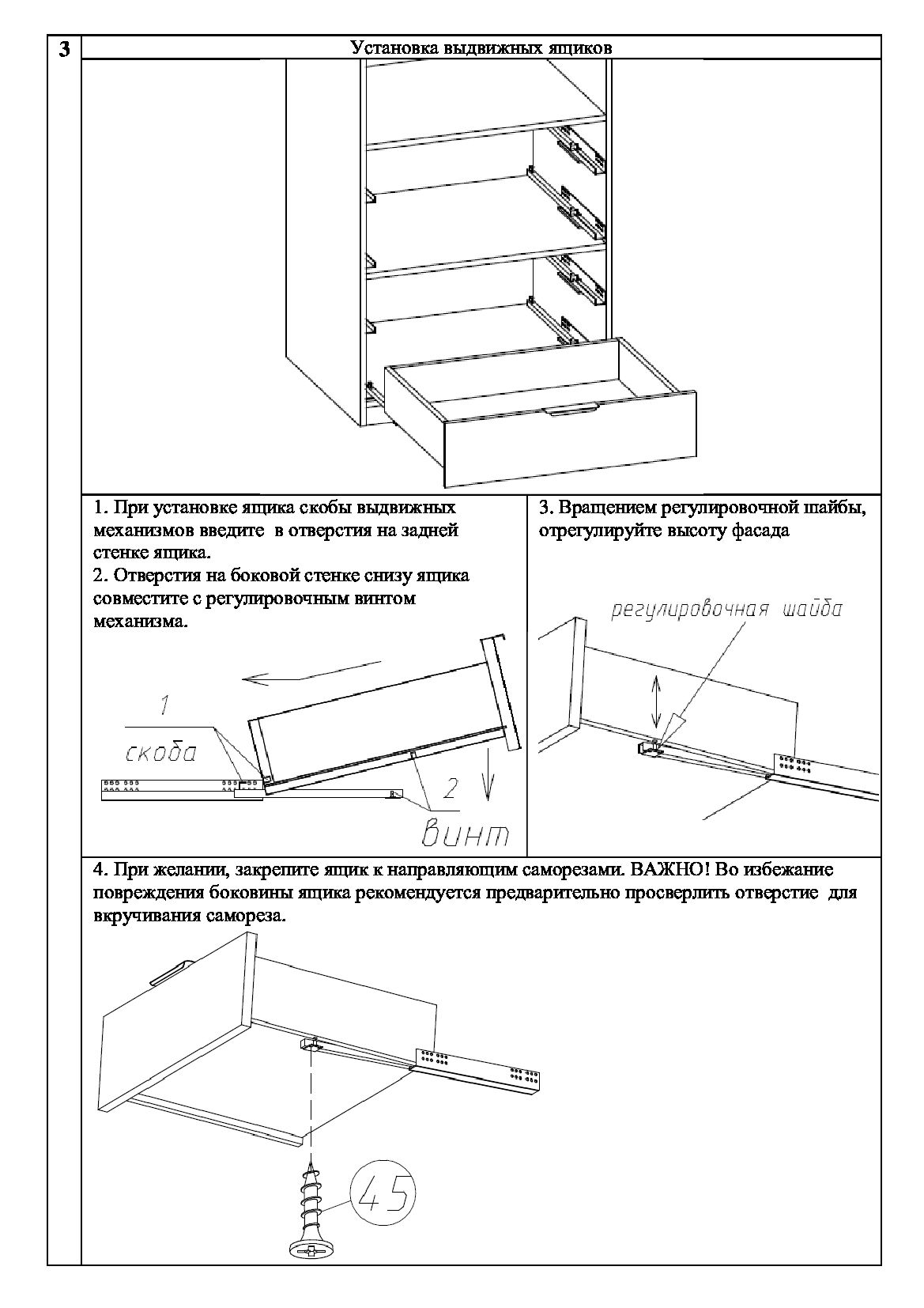 3

Установка выдвижных ящиков

1. При установке ящика скобы выдвижных механизмов введите в отверстия на задней стенке ящика.
2. Отверстия на боковой стенке снизу ящика совместите с регулировочным винтом механизма.

1
скоба
2
винт

3. Вращением регулировочной шайбы, отрегулируйте высоту фасада

регулировочная шайба

4. При желании, закрепите ящик к направляющим саморезами. ВАЖНО! Во избежание повреждения боковины ящика рекомендуется предварительно просверлить отверстие для вкручивания самореза.

45